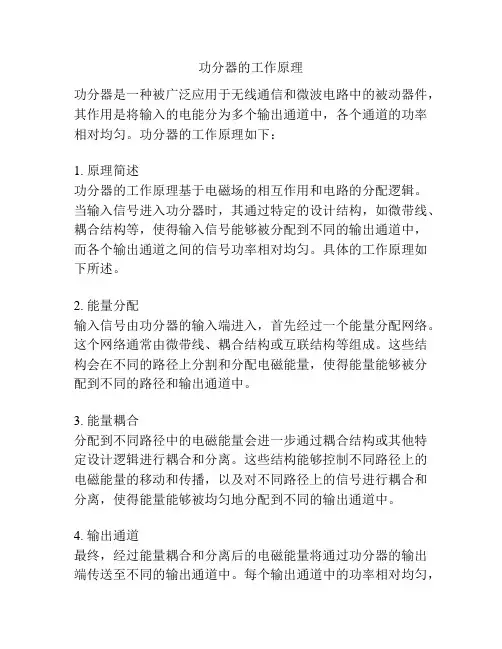 功分器的工作原理

功分器是一种被广泛应用于无线通信和微波电路中的被动器件，其作用是将输入的电能分为多个输出通道中，各个通道的功率相对均匀。功分器的工作原理如下：

1. 原理简述
功分器的工作原理基于电磁场的相互作用和电路的分配逻辑。当输入信号进入功分器时，其通过特定的设计结构，如微带线、耦合结构等，使得输入信号能够被分配到不同的输出通道中，而各个输出通道之间的信号功率相对均匀。具体的工作原理如下所述。

2. 能量分配
输入信号由功分器的输入端进入，首先经过一个能量分配网络。这个网络通常由微带线、耦合结构或互联结构等组成。这些结构会在不同的路径上分割和分配电磁能量，使得能量能够被分配到不同的路径和输出通道中。

3. 能量耦合
分配到不同路径中的电磁能量会进一步通过耦合结构或其他特定设计逻辑进行耦合和分离。这些结构能够控制不同路径上的电磁能量的移动和传播，以及对不同路径上的信号进行耦合和分离，使得能量能够被均匀地分配到不同的输出通道中。

4. 输出通道
最终，经过能量耦合和分离后的电磁能量将通过功分器的输出端传送至不同的输出通道中。每个输出通道中的功率相对均匀，